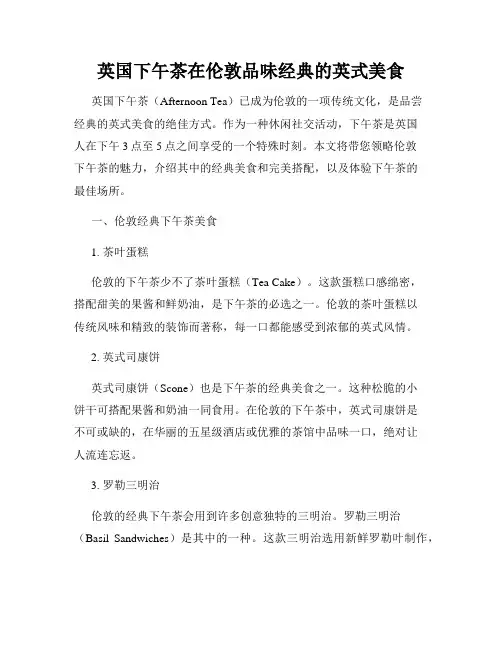 英国下午茶在伦敦品味经典的英式美食

英国下午茶（Afternoon Tea）已成为伦敦的一项传统文化，是品尝经典的英式美食的绝佳方式。作为一种休闲社交活动，下午茶是英国人在下午 3 点至 5 点之间享受的一个特殊时刻。本文将带您领略伦敦下午茶的魅力，介绍其中的经典美食和完美搭配，以及体验下午茶的最佳场所。

一、伦敦经典下午茶美食

1. 茶叶蛋糕

伦敦的下午茶少不了茶叶蛋糕（Tea Cake）。这款蛋糕口感绵密，搭配甜美的果酱和鲜奶油，是下午茶的必选之一。伦敦的茶叶蛋糕以传统风味和精致的装饰而著称，每一口都能感受到浓郁的英式风情。

2. 英式司康饼

英式司康饼（Scone）也是下午茶的经典美食之一。这种松脆的小饼干可搭配果酱和奶油一同食用。在伦敦的下午茶中，英式司康饼是不可或缺的，在华丽的五星级酒店或优雅的茶馆中品味一口，绝对让人流连忘返。

3. 罗勒三明治

伦敦的经典下午茶会用到许多创意独特的三明治。罗勒三明治（Basil Sandwiches）是其中的一种。这款三明治选用新鲜罗勒叶制作，